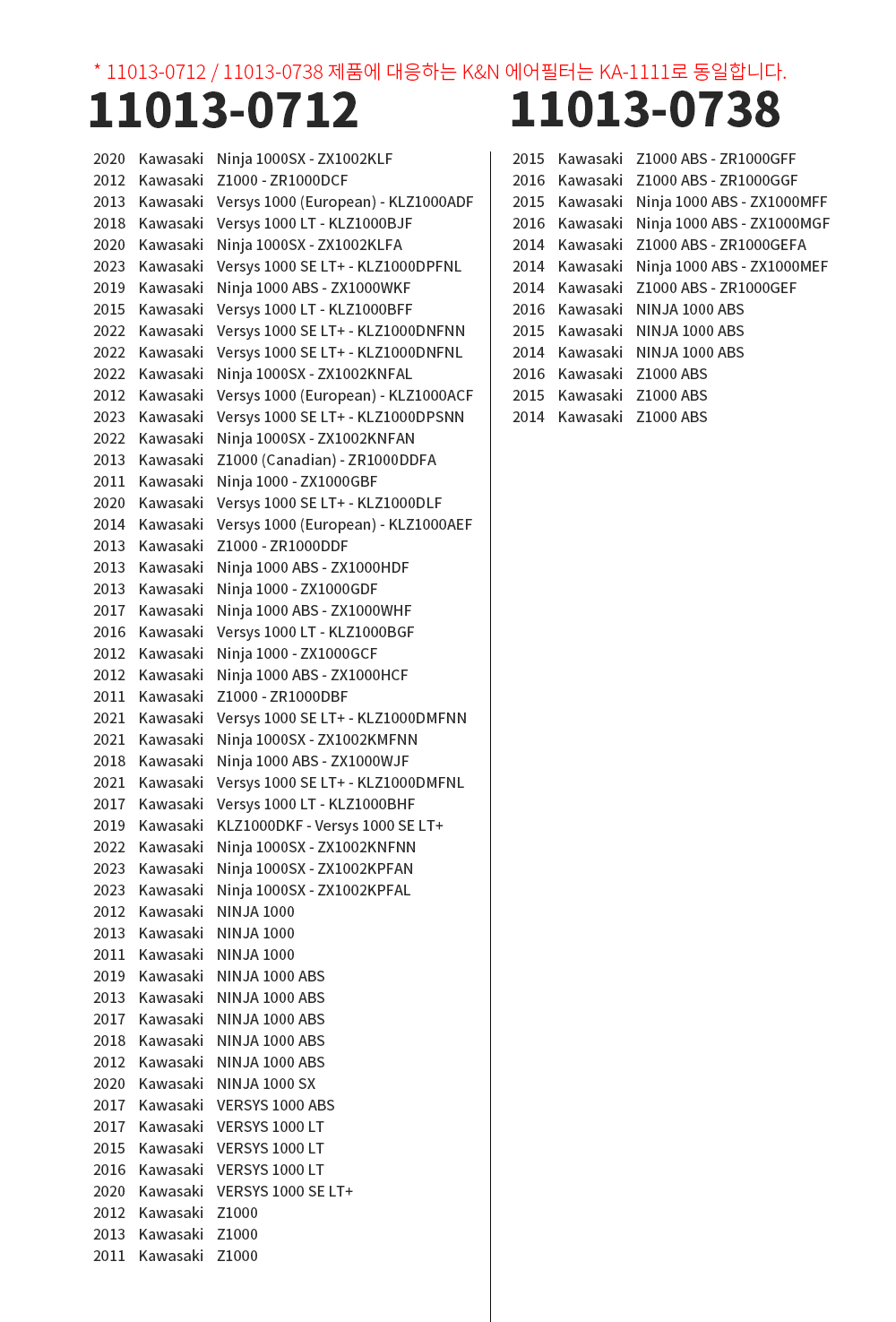 * 11013-0712 / 11013-0738 제품에 대응하는 K&N 에어필터는 KA-1111로 동일합니다.

11013-0712

2020 Kawasaki Ninja 1000SX - ZX1002KLF
2012 Kawasaki Z1000 - ZR1000DCF
2013 Kawasaki Versys 1000 (European) - KLZ1000ADF
2018 Kawasaki Versys 1000 LT - KLZ1000BJF
2020 Kawasaki Ninja 1000SX - ZX1002KLFA
2023 Kawasaki Versys 1000 SE LT+ - KLZ1000DPFNL
2019 Kawasaki Ninja 1000 ABS - ZX1000WKF
2015 Kawasaki Versys 1000 LT - KLZ1000BFF
2022 Kawasaki Versys 1000 SE LT+ - KLZ1000DNFNN
2022 Kawasaki Versys 1000 SE LT+ - KLZ1000DNFNL
2022 Kawasaki Ninja 1000SX - ZX1002KNFAL
2012 Kawasaki Versys 1000 (European) - KLZ1000ACF
2023 Kawasaki Versys 1000 SE LT+ - KLZ1000DPSNN
2022 Kawasaki Ninja 1000SX - ZX1002KNFAN
2013 Kawasaki Z1000 (Canadian) - ZR1000DDFA
2011 Kawasaki Ninja 1000 - ZX1000GBF
2020 Kawasaki Versys 1000 SE LT+ - KLZ1000DLF
2014 Kawasaki Versys 1000 (European) - KLZ1000AEF
2013 Kawasaki Z1000 - ZR1000DDF
2013 Kawasaki Ninja 1000 ABS - ZX1000HDF
2013 Kawasaki Ninja 1000 - ZX1000GDF
2017 Kawasaki Ninja 1000 ABS - ZX1000WHF
2016 Kawasaki Versys 1000 LT - KLZ1000BGF
2012 Kawasaki Ninja 1000 - ZX1000GCF
2012 Kawasaki Ninja 1000 ABS - ZX1000HCF
2011 Kawasaki Z1000 - ZR1000DBF
2021 Kawasaki Versys 1000 SE LT+ - KLZ1000DMFNN
2021 Kawasaki Ninja 1000SX - ZX1002KMFNN
2018 Kawasaki Ninja 1000 ABS - ZX1000WJF
2021 Kawasaki Versys 1000 SE LT+ - KLZ1000DMFNL
2017 Kawasaki Versys 1000 LT - KLZ1000BHF
2019 Kawasaki KLZ1000DKF - Versys 1000 SE LT+
2022 Kawasaki Ninja 1000SX - ZX1002KNFNN
2023 Kawasaki Ninja 1000SX - ZX1002KPFAN
2023 Kawasaki Ninja 1000SX - ZX1002KPFAL
2012 Kawasaki NINJA 1000
2013 Kawasaki NINJA 1000
2011 Kawasaki NINJA 1000
2019 Kawasaki NINJA 1000 ABS
2013 Kawasaki NINJA 1000 ABS
2017 Kawasaki NINJA 1000 ABS
2018 Kawasaki NINJA 1000 ABS
2012 Kawasaki NINJA 1000 ABS
2020 Kawasaki NINJA 1000 SX
2017 Kawasaki VERSYS 1000 ABS
2017 Kawasaki VERSYS 1000 LT
2015 Kawasaki VERSYS 1000 LT
2016 Kawasaki VERSYS 1000 LT
2020 Kawasaki VERSYS 1000 SE LT+
2012 Kawasaki Z1000
2013 Kawasaki Z1000
2011 Kawasaki Z1000

11013-0738

2015 Kawasaki Z1000 ABS - ZR1000GFF
2016 Kawasaki Z1000 ABS - ZR1000GGF
2015 Kawasaki Ninja 1000 ABS - ZX1000MFF
2016 Kawasaki Ninja 1000 ABS - ZX1000MGF
2014 Kawasaki Z1000 ABS - ZR1000GEFA
2014 Kawasaki Ninja 1000 ABS - ZX1000MEF
2014 Kawasaki Z1000 ABS - ZR1000GEF
2016 Kawasaki NINJA 1000 ABS
2015 Kawasaki NINJA 1000 ABS
2014 Kawasaki NINJA 1000 ABS
2016 Kawasaki Z1000 ABS
2015 Kawasaki Z1000 ABS
2014 Kawasaki Z1000 ABS